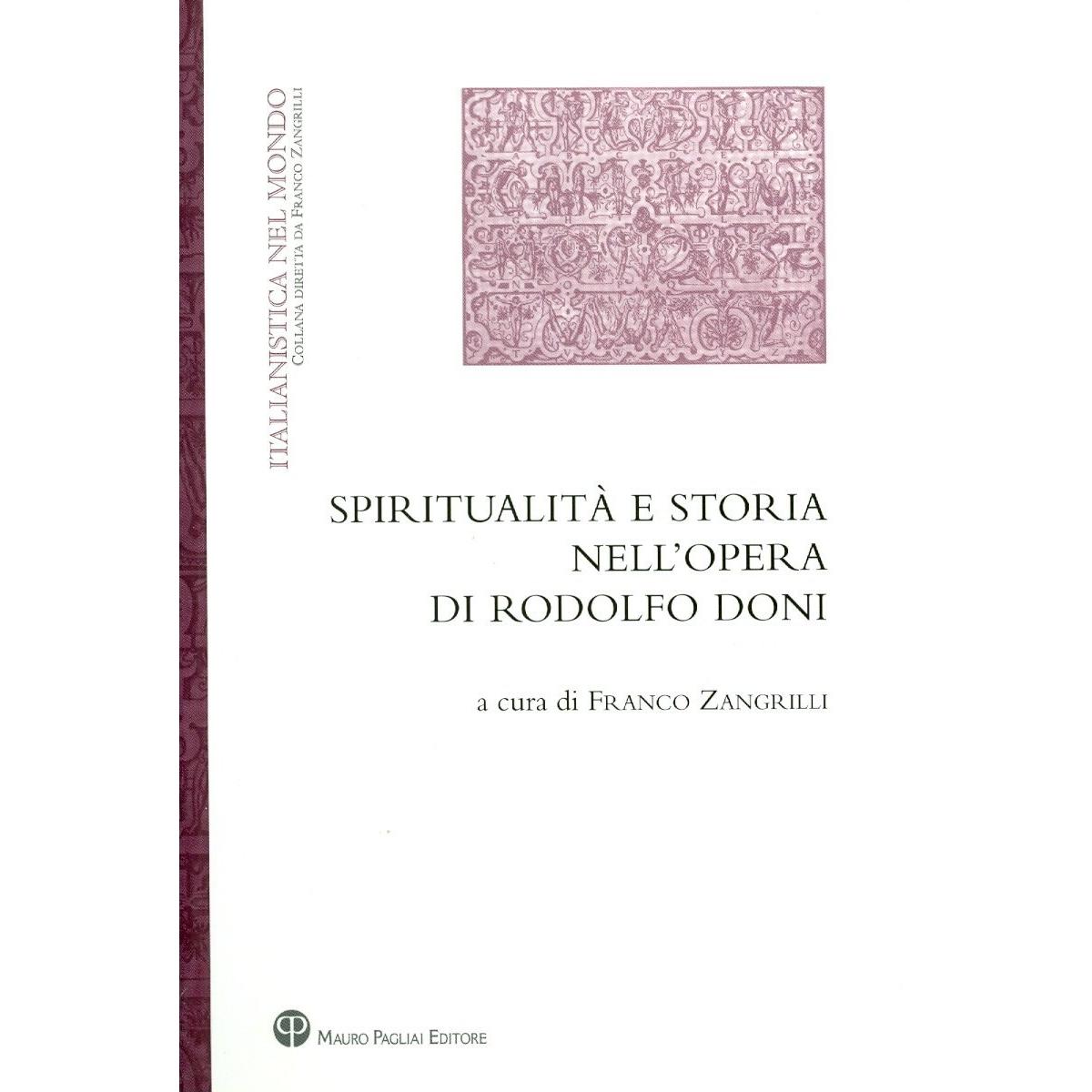 ITALIANISTICA NEL MONDO
COLLANA DIRETTA DA FRANCO ZANGRILLI

SPIRITUALITÀ E STORIA
NELL'OPERA
DI RODOLFO DONI

a cura di FRANCO ZANGRILLI

MAURO PAGLIAI EDITORE